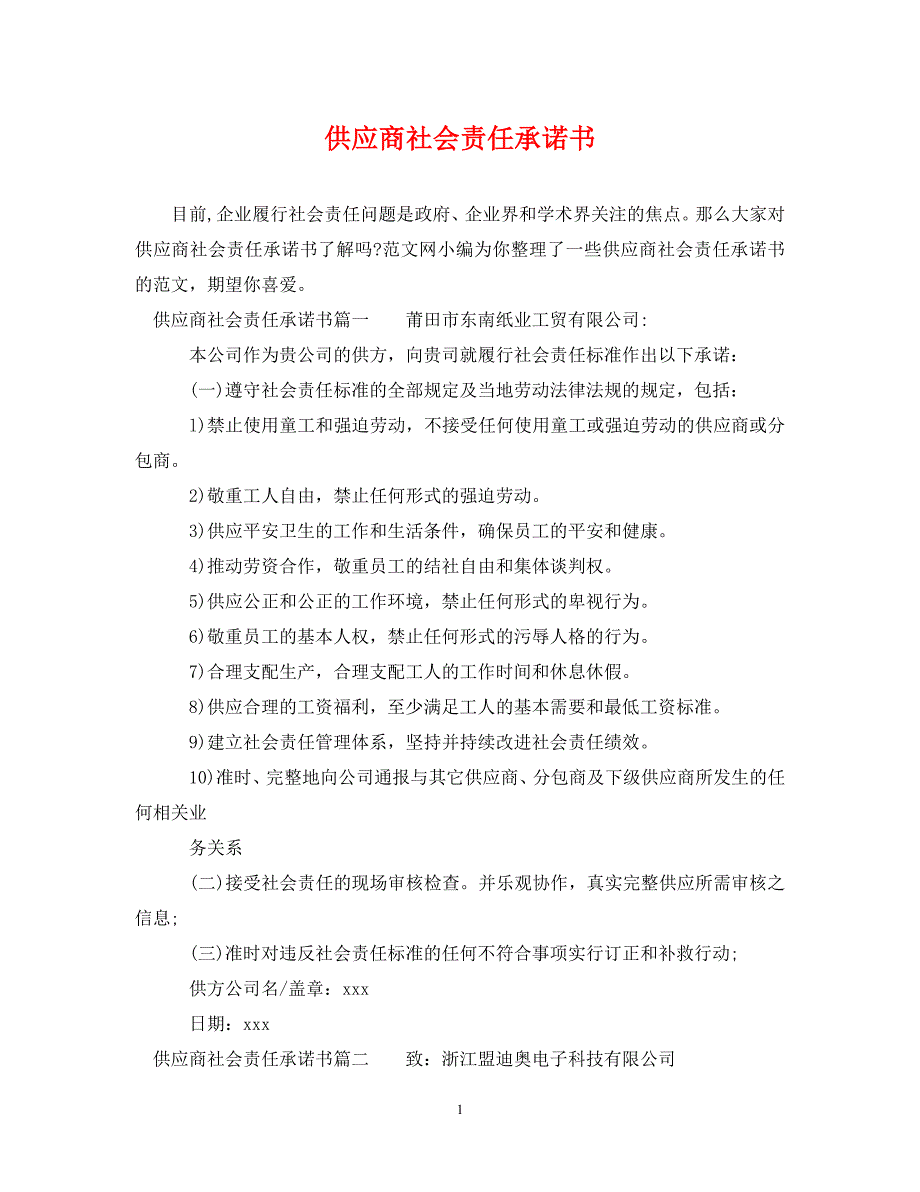 供应商社会责任承诺书

目前,企业履行社会责任问题是政府、企业界和学术界关注的焦点。那么大家对供应商社会责任承诺书了解吗?范文网小编为你整理了一些供应商社会责任承诺书的范文，期望你喜爱。

供应商社会责任承诺书篇一　　莆田市东南纸业工贸有限公司:

本公司作为贵公司的供方，向贵司就履行社会责任标准作出以下承诺:

(一)遵守社会责任标准的全部规定及当地劳动法律法规的规定，包括:

1)禁止使用童工和强迫劳动，不接受任何使用童工或强迫劳动的供应商或分包商。

2)敬重工人自由，禁止任何形式的强迫劳动。

3)供应平安卫生的工作和生活条件，确保员工的平安和健康。

4)推动劳资合作，敬重员工的结社自由和集体谈判权。

5)供应公正和公正的工作环境，禁止任何形式的卑视行为。

6)敬重员工的基本人权，禁止任何形式的污辱人格的行为。

7)合理支配生产，合理支配工人的工作时间和休息休假。

8)供应合理的工资福利，至少满足工人的基本需要和最低工资标准。

9)建立社会责任管理体系，坚持并持续改进社会责任绩效。

10)准时、完整地向公司通报与其它供应商、分包商及下级供应商所发生的任何相关业

务关系

(二)接受社会责任的现场审核检查。并乐观协作，真实完整供应所需审核之信息;

(三)准时对违反社会责任标准的任何不符合事项实行订正和补救行动;

供方公司名/盖章：xxx

日期：xxx

供应商社会责任承诺书篇二　　致：浙江盟迪奥电子科技有限公司

1